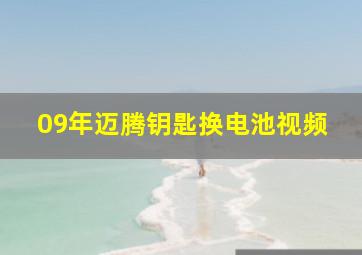 09年迈腾钥匙换电池视频